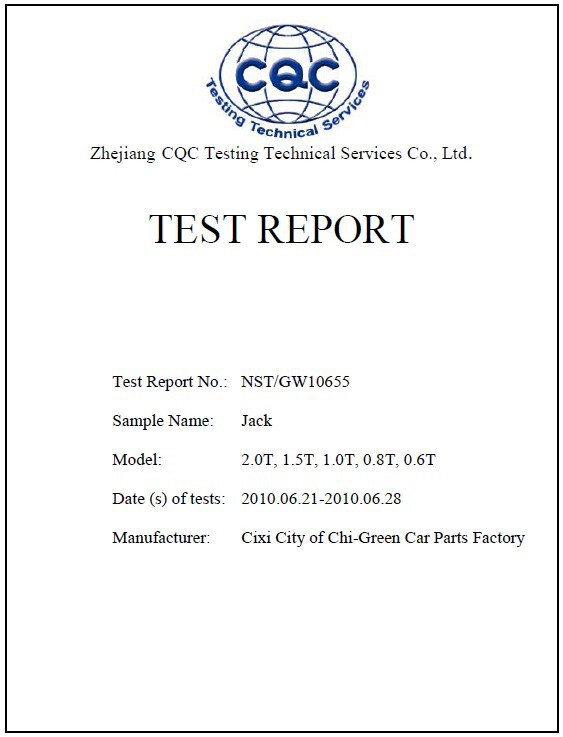 CQC
Testing Technical Services

Zhejiang CQC Testing Technical Services Co., Ltd.

TEST REPORT

Test Report No.: NST/GW10655

Sample Name: Jack

Model: 2.0T, 1.5T, 1.0T, 0.8T, 0.6T

Date (s) of tests: 2010.06.21-2010.06.28

Manufacturer: Cixi City of Chi-Green Car Parts Factory